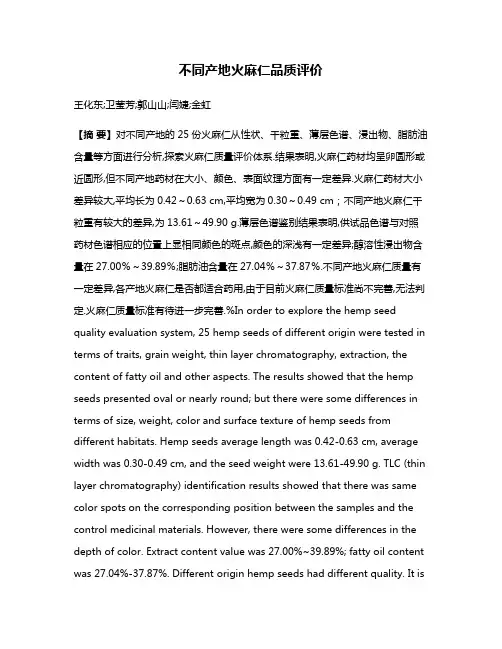 不同产地火麻仁品质评价

王化东;卫莹芳;郭山山;闫婕;金虹

【摘 要】对不同产地的 25 份火麻仁从性状、千粒重、薄层色谱、浸出物、脂肪油含量等方面进行分析,探索火麻仁质量评价体系.结果表明,火麻仁药材均呈卵圆形或近圆形,但不同产地药材在大小、颜色、表面纹理方面有一定差异.火麻仁药材大小差异较大,平均长为 0.42～0.63 cm,平均宽为 0.30～0.49 cm；不同产地火麻仁千粒重有较大的差异,为 13.61～49.90 g.薄层色谱鉴别结果表明,供试品色谱与对照药材色谱相应的位置上显相同颜色的斑点,颜色的深浅有一定差异;醇溶性浸出物含量在 27.00%～39.89%;脂肪油含量在 27.04%～37.87%.不同产地火麻仁质量有一定差异,各产地火麻仁是否都适合药用,由于目前火麻仁质量标准尚不完善,无法判定.火麻仁质量标准有待进一步完善.%In order to explore the hemp seed quality evaluation system, 25 hemp seeds of different origin were tested in terms of traits, grain weight, thin layer chromatography, extraction, the content of fatty oil and other aspects. The results showed that the hemp seeds presented oval or nearly round; but there were some differences in terms of size, weight, color and surface texture of hemp seeds from different habitats. Hemp seeds average length was 0.42-0.63 cm, average width was 0.30-0.49 cm, and the seed weight were 13.61-49.90 g. TLC (thin layer chromatography) identification results showed that there was same color spots on the corresponding position between the samples and the control medicinal materials. However, there were some differences in the depth of color. Extract content value was 27.00%~39.89%; fatty oil content was 27.04%-37.87%. Different origin hemp seeds had different quality. It is